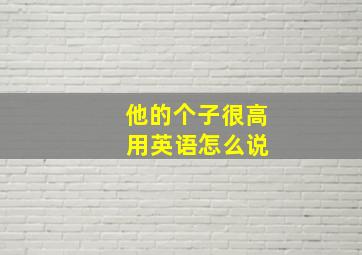 他的个子很高
用英语怎么说